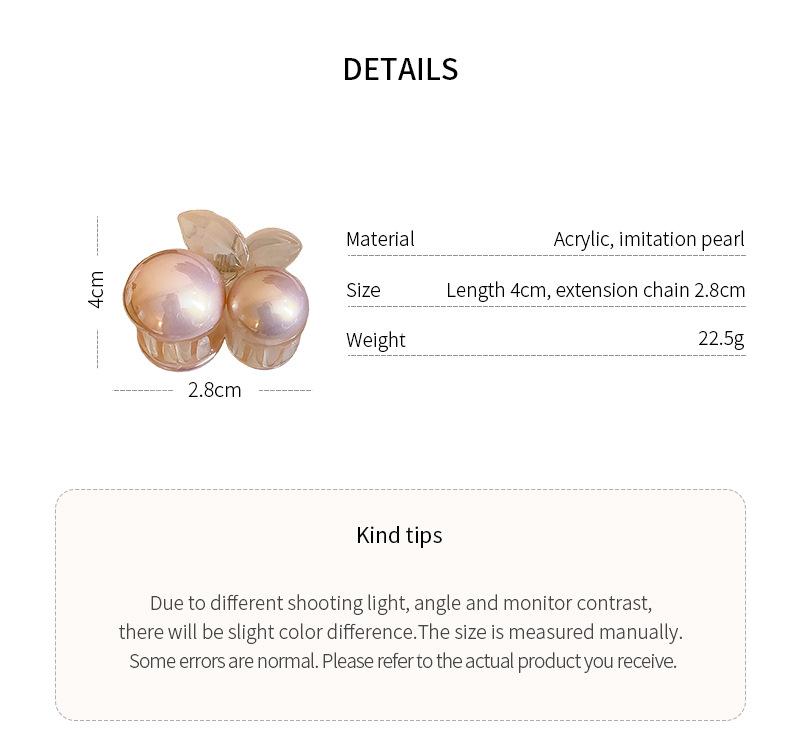 DETAILS

4cm

2.8cm

| Material | Acrylic, imitation pearl |
|---|---|
| Size | Length 4cm, extension chain 2.8cm |
| Weight | 22.5g |

Kind tips

Due to different shooting light, angle and monitor contrast, there will be slight color difference.The size is measured manually. Some errors are normal. Please refer to the actual product you receive.